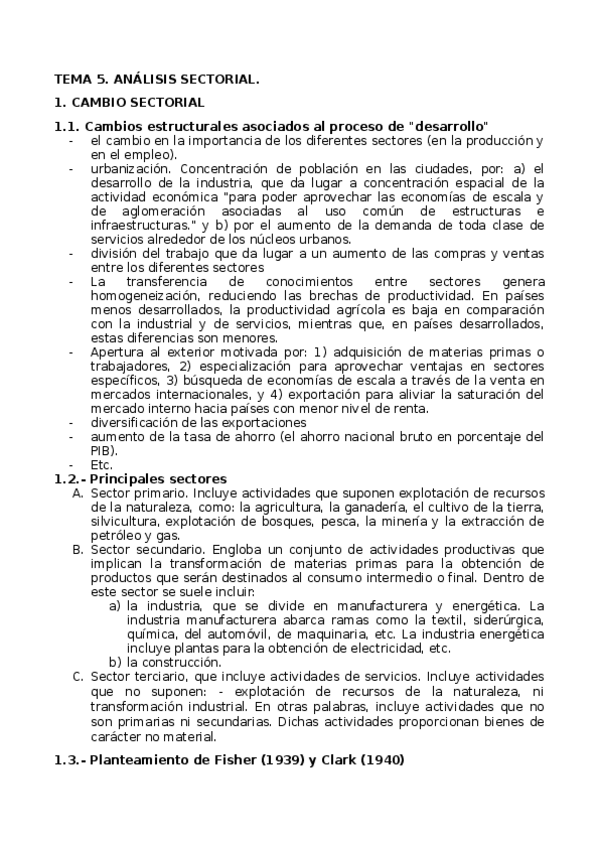 TEMA 5. ANÁLISIS SECTORIAL.

1. CAMBIO SECTORIAL

1.1. Cambios estructurales asociados al proceso de "desarrollo"
- el cambio en la importancia de los diferentes sectores (en la producción y en el empleo).
- urbanización. Concentración de población en las ciudades, por: a) el desarrollo de la industria, que da lugar a concentración espacial de la actividad económica "para poder aprovechar las economías de escala y de aglomeración asociadas al uso común de estructuras e infraestructuras." y b) por el aumento de la demanda de toda clase de servicios alrededor de los núcleos urbanos.
- división del trabajo que da lugar a un aumento de las compras y ventas entre los diferentes sectores
- La transferencia de conocimientos entre sectores genera homogeneización, reduciendo las brechas de productividad. En países menos desarrollados, la productividad agrícola es baja en comparación con la industrial y de servicios, mientras que, en países desarrollados, estas diferencias son menores.
- Apertura al exterior motivada por: 1) adquisición de materias primas o trabajadores, 2) especialización para aprovechar ventajas en sectores específicos, 3) búsqueda de economías de escala a través de la venta en mercados internacionales, y 4) exportación para aliviar la saturación del mercado interno hacia países con menor nivel de renta.
- diversificación de las exportaciones
- aumento de la tasa de ahorro (el ahorro nacional bruto en porcentaje del PIB).
- Etc.

1.2.- Principales sectores
A. Sector primario. Incluye actividades que suponen explotación de recursos de la naturaleza, como: la agricultura, la ganadería, el cultivo de la tierra, silvicultura, explotación de bosques, pesca, la minería y la extracción de petróleo y gas.
B. Sector secundario. Engloba un conjunto de actividades productivas que implican la transformación de materias primas para la obtención de productos que serán destinados al consumo intermedio o final. Dentro de este sector se suele incluir:
a) la industria, que se divide en manufacturera y energética. La industria manufacturera abarca ramas como la textil, siderúrgica, química, del automóvil, de maquinaria, etc. La industria energética incluye plantas para la obtención de electricidad, etc.
b) la construcción.
C. Sector terciario, que incluye actividades de servicios. Incluye actividades que no suponen: - explotación de recursos de la naturaleza, ni transformación industrial. En otras palabras, incluye actividades que no son primarias ni secundarias. Dichas actividades proporcionan bienes de carácter no material.

1.3.- Planteamiento de Fisher (1939) y Clark (1940)